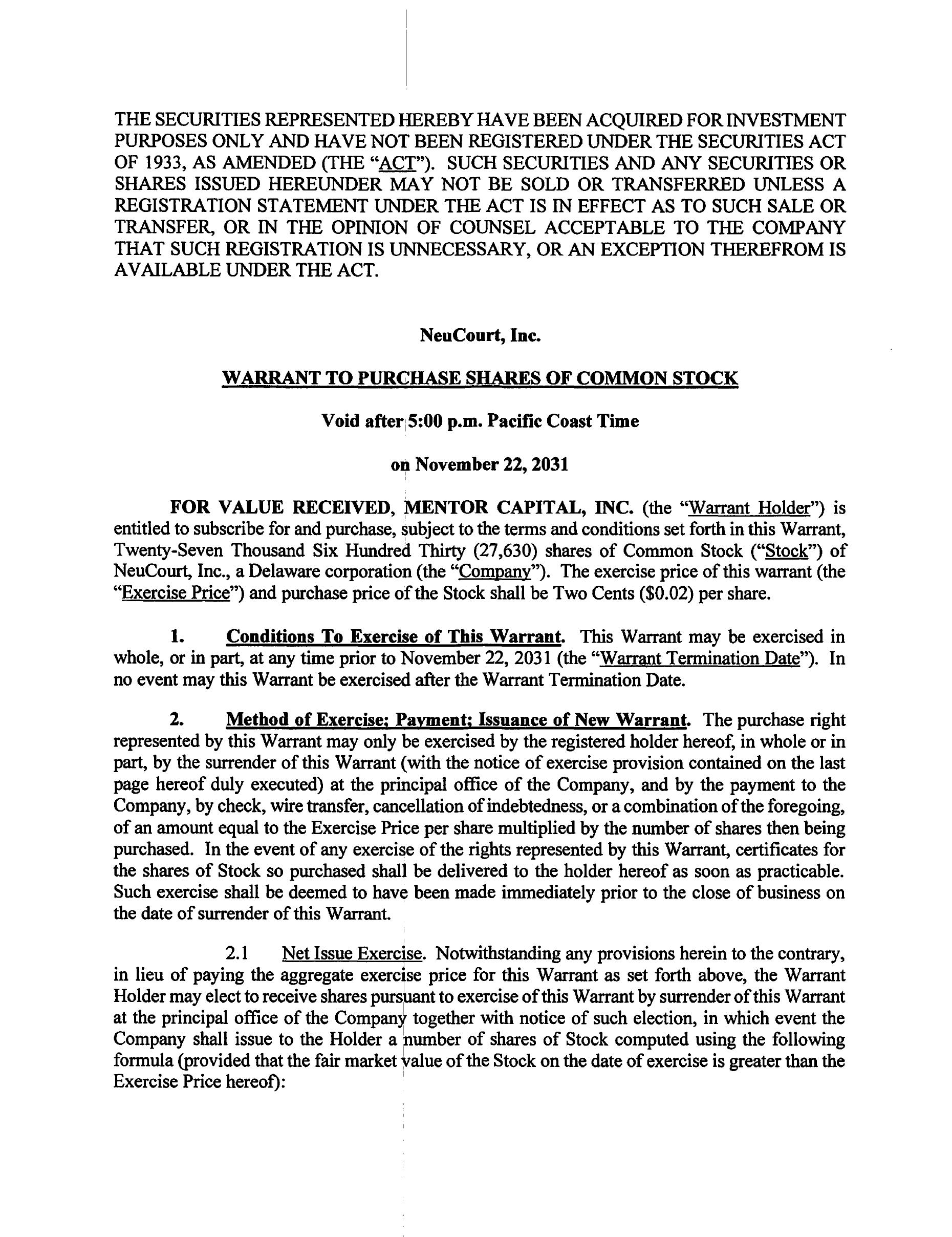 THE SECURITIES REPRESENTED HEREBY HAVE BEEN ACQUIRED FOR INVESTMENT PURPOSES ONLY AND HAVE NOT BEEN REGISTERED UNDER THE SECURITIES ACT OF 1933, AS AMENDED (THE "ACT"). SUCH SECURITIES AND ANY SECURITIES OR SHARES ISSUED HEREUNDER MAY NOT BE SOLD OR TRANSFERRED UNLESS A REGISTRATION STATEMENT UNDER THE ACT IS IN EFFECT AS TO SUCH SALE OR TRANSFER, OR IN THE OPINION OF COUNSEL ACCEPTABLE TO THE COMPANY THAT SUCH REGISTRATION IS UNNECESSARY, OR AN EXCEPTION THEREFROM IS AVAILABLE UNDER THE ACT.

NeuCourt, Inc.

WARRANT TO PURCHASE SHARES OF COMMON STOCK

Void after 5:00 p.m. Pacific Coast Time

on November 22, 2031

FOR VALUE RECEIVED, MENTOR CAPITAL, INC. (the "Warrant Holder") is entitled to subscribe for and purchase, subject to the terms and conditions set forth in this Warrant, Twenty-Seven Thousand Six Hundred Thirty (27,630) shares of Common Stock ("Stock") of NeuCourt, Inc., a Delaware corporation (the "Company"). The exercise price of this warrant (the "Exercise Price") and purchase price of the Stock shall be Two Cents ($0.02) per share.

1. Conditions To Exercise of This Warrant. This Warrant may be exercised in whole, or in part, at any time prior to November 22, 2031 (the "Warrant Termination Date"). In no event may this Warrant be exercised after the Warrant Termination Date.

2. Method of Exercise; Payment; Issuance of New Warrant. The purchase right represented by this Warrant may only be exercised by the registered holder hereof, in whole or in part, by the surrender of this Warrant (with the notice of exercise provision contained on the last page hereof duly executed) at the principal office of the Company, and by the payment to the Company, by check, wire transfer, cancellation of indebtedness, or a combination of the foregoing, of an amount equal to the Exercise Price per share multiplied by the number of shares then being purchased. In the event of any exercise of the rights represented by this Warrant, certificates for the shares of Stock so purchased shall be delivered to the holder hereof as soon as practicable. Such exercise shall be deemed to have been made immediately prior to the close of business on the date of surrender of this Warrant.

2.1 Net Issue Exercise. Notwithstanding any provisions herein to the contrary, in lieu of paying the aggregate exercise price for this Warrant as set forth above, the Warrant Holder may elect to receive shares pursuant to exercise of this Warrant by surrender of this Warrant at the principal office of the Company together with notice of such election, in which event the Company shall issue to the Holder a number of shares of Stock computed using the following formula (provided that the fair market value of the Stock on the date of exercise is greater than the Exercise Price hereof):